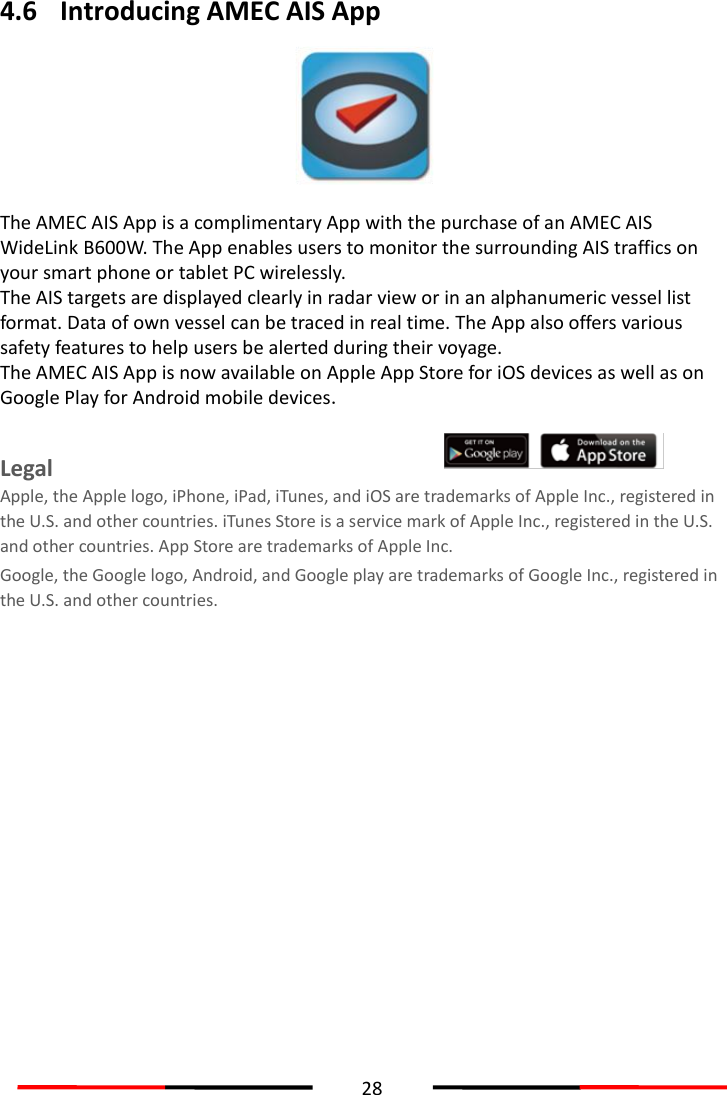 4.6 Introducing AMEC AIS App

The AMEC AIS App is a complimentary App with the purchase of an AMEC AIS WideLink B600W. The App enables users to monitor the surrounding AIS traffics on your smart phone or tablet PC wirelessly.
The AIS targets are displayed clearly in radar view or in an alphanumeric vessel list format. Data of own vessel can be traced in real time. The App also offers various safety features to help users be alerted during their voyage.
The AMEC AIS App is now available on Apple App Store for iOS devices as well as on Google Play for Android mobile devices.

GET IT ON Google play

Download on the App Store

Legal
Apple, the Apple logo, iPhone, iPad, iTunes, and iOS are trademarks of Apple Inc., registered in the U.S. and other countries. iTunes Store is a service mark of Apple Inc., registered in the U.S. and other countries. App Store are trademarks of Apple Inc.
Google, the Google logo, Android, and Google play are trademarks of Google Inc., registered in the U.S. and other countries.

28